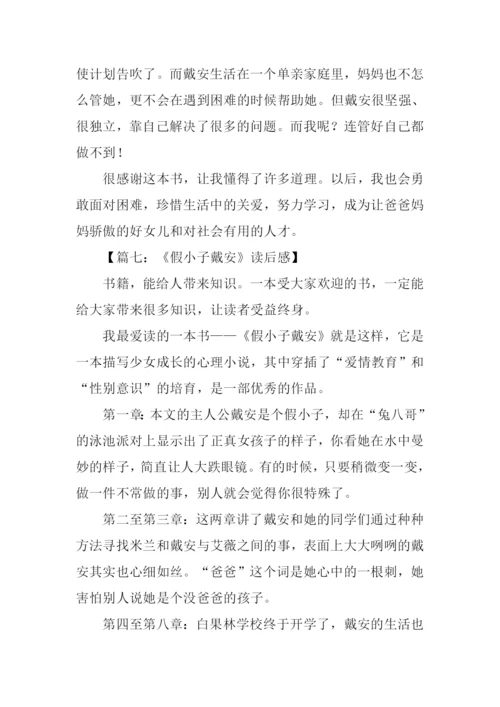 使计划告吹了。而戴安生活在一个单亲家庭里，妈妈也不怎么管她，更不会在遇到困难的时候帮助她。但戴安很坚强、很独立，靠自己解决了很多的问题。而我呢？连管好自己都做不到！

很感谢这本书，让我懂得了许多道理。以后，我也会勇敢面对困难，珍惜生活中的关爱，努力学习，成为让爸爸妈妈骄傲的好女儿和对社会有用的人才。

【篇七：《假小子戴安》读后感】

书籍，能给人带来知识。一本受大家欢迎的书，一定能给大家带来很多知识，让读者受益终身。

我最爱读的一本书——《假小子戴安》就是这样，它是一本描写少女成长的心理小说，其中穿插了“爱情教育”和“性别意识”的培育，是一部优秀的作品。

第一章：本文的主人公戴安是个假小子，却在“兔八哥”的泳池派对上显示出了正真女孩子的样子，你看她在水中曼妙的样子，简直让人大跌眼镜。有的时候，只要稍微变一变，做一件不常做的事，别人就会觉得你很特殊了。

第二至第三章：这两章讲了戴安和她的同学们通过种种方法寻找米兰和戴安与艾薇之间的事，表面上大大咧咧的戴安其实也心细如丝。“爸爸”这个词是她心中的一根刺，她害怕别人说她是个没爸爸的孩子。

第四至第八章：白果林学校终于开学了，戴安的生活也